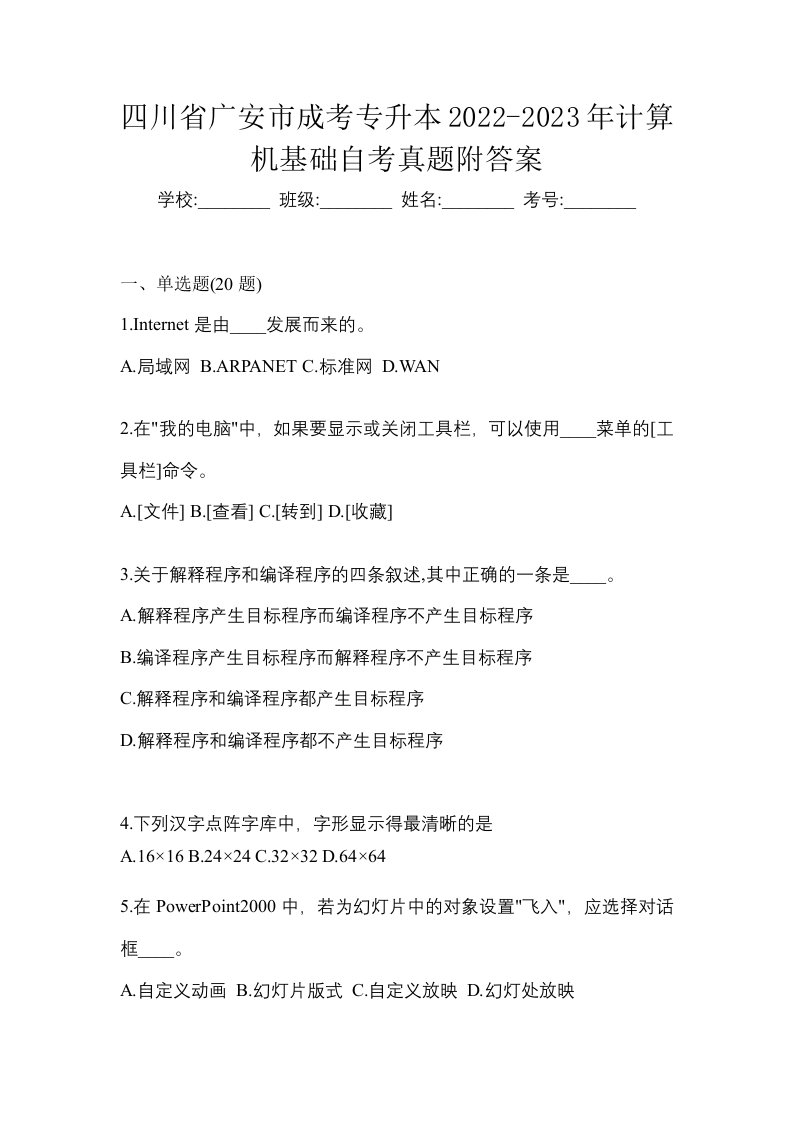 四川省广安市成考专升本2022-2023年计算机基础自考真题附答案

学校:________ 班级:________ 姓名:________ 考号:________

一、单选题(20 题)

1.Internet 是由____发展而来的。

A.局域网 B.ARPANET C.标准网 D.WAN

2.在"我的电脑"中，如果要显示或关闭工具栏，可以使用____菜单的[工具栏]命令。

A.[文件] B.[查看] C.[转到] D.[收藏]

3.关于解释程序和编译程序的四条叙述,其中正确的一条是____。

A.解释程序产生目标程序而编译程序不产生目标程序

B.编译程序产生目标程序而解释程序不产生目标程序

C.解释程序和编译程序都产生目标程序

D.解释程序和编译程序都不产生目标程序

4.下列汉字点阵字库中，字形显示得最清晰的是

A.16×16 B.24×24 C.32×32 D.64×64

5.在 PowerPoint2000 中，若为幻灯片中的对象设置"飞入"，应选择对话框____。

A.自定义动画 B.幻灯片版式 C.自定义放映 D.幻灯处放映